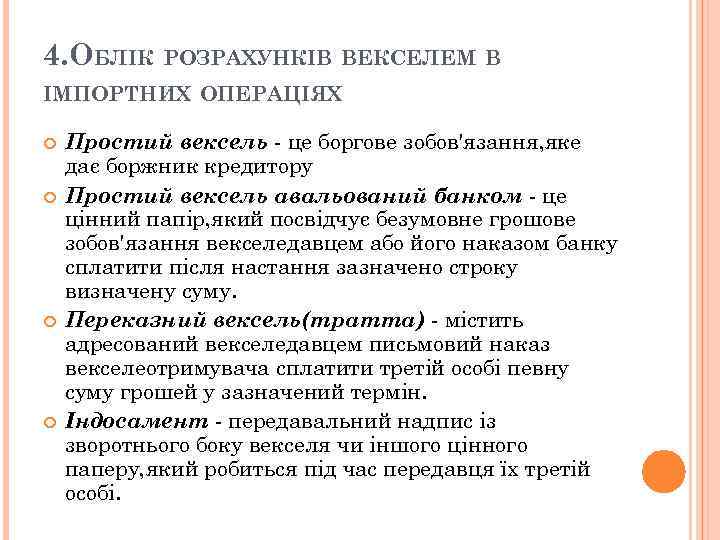 4.Облік розрахунків векселем в імпортних операціях

Простий вексель - це боргове зобов'язання,яке дає боржник кредитору

Простий вексель авальований банком - це цінний папір,який посвідчує безумовне грошове зобов'язання векселедавцем або його наказом банку сплатити після настання зазначено строку визначену суму.

Переказний вексель(тратта) - містить адресований векселедавцем письмовий наказ векселеотримувача сплатити третій особі певну суму грошей у зазначений термін.

Індосамент - передавальний надпис із зворотнього боку векселя чи іншого цінного паперу,який робиться під час передавця їх третій особі.